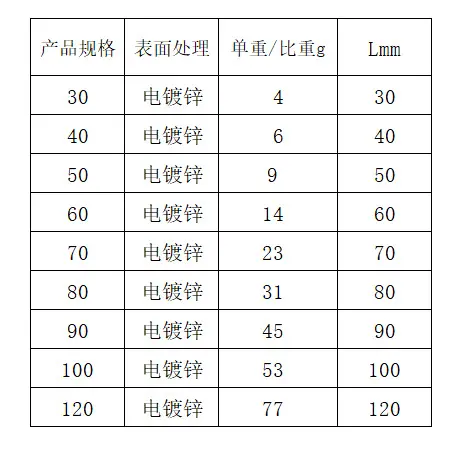 | 产品规格 | 表面处理 | 单重/比重g | Lmm |
|---|---|---|---|
| 30 | 电镀锌 | 4 | 30 |
| 40 | 电镀锌 | 6 | 40 |
| 50 | 电镀锌 | 9 | 50 |
| 60 | 电镀锌 | 14 | 60 |
| 70 | 电镀锌 | 23 | 70 |
| 80 | 电镀锌 | 31 | 80 |
| 90 | 电镀锌 | 45 | 90 |
| 100 | 电镀锌 | 53 | 100 |
| 120 | 电镀锌 | 77 | 120 |